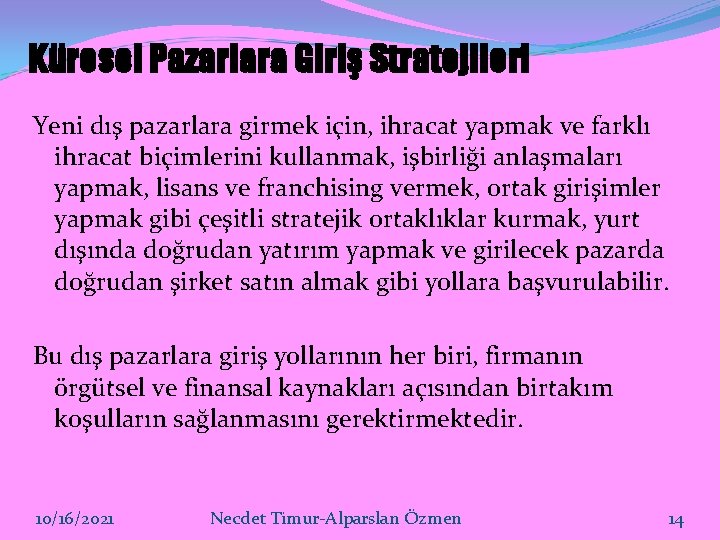 Küresel Pazarlara Giriş Stratejileri

Yeni dış pazarlara girmek için, ihracat yapmak ve farklı ihracat biçimlerini kullanmak, işbirliği anlaşmaları yapmak, lisans ve franchising vermek, ortak girişimler yapmak gibi çeşitli stratejik ortaklıklar kurmak, yurt dışında doğrudan yatırım yapmak ve girilecek pazarda doğrudan şirket satın almak gibi yollara başvurulabilir.

Bu dış pazarlara giriş yollarının her biri, firmanın örgütsel ve finansal kaynakları açısından birtakım koşulların sağlanmasını gerektirmektedir.

10/16/2021 Necdet Timur-Alparslan Özmen 14